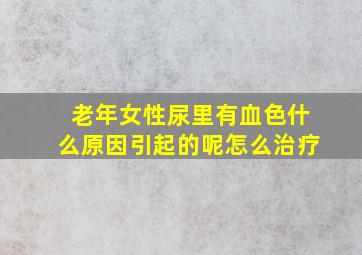 老年女性尿里有血色什么原因引起的呢怎么治疗